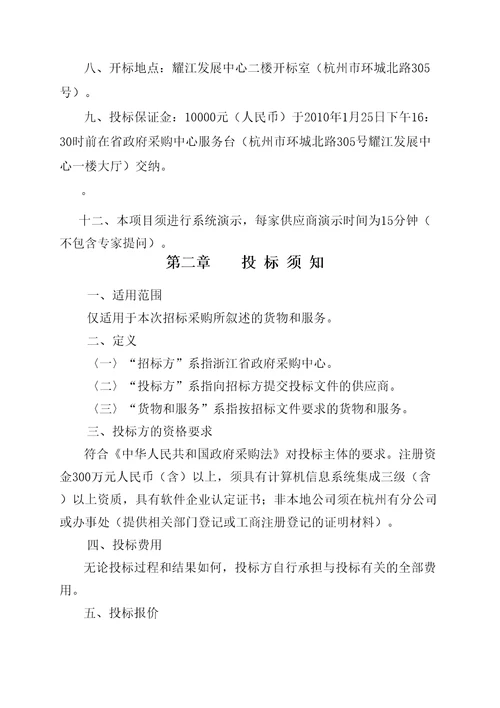 八、开标地点：耀江发展中心二楼开标室（杭州市环城北路305号）。

九、投标保证金：10000元（人民币）于2010年1月25日下午16:30时前在省政府采购中心服务台（杭州市环城北路305号耀江发展中心一楼大厅）交纳。

。

十二、本项目须进行系统演示，每家供应商演示时间为15分钟（不包含专家提问）。

第二章　　投 标 须 知

一、适用范围

仅适用于本次招标采购所叙述的货物和服务。

二、定义

（一）“招标方”系指浙江省政府采购中心。

（二）“投标方”系指向招标方提交投标文件的供应商。

（三）“货物和服务”系指按招标文件要求的货物和服务。

三、投标方的资格要求

符合《中华人民共和国政府采购法》对投标主体的要求。注册资金300万元人民币（含）以上，须具有计算机信息系统集成三级（含）以上资质，具有软件企业认定证书；非本地公司须在杭州有分公司或办事处（提供相关部门登记或工商注册登记的证明材料）。

四、投标费用

无论投标过程和结果如何，投标方自行承担与投标有关的全部费用。

五、投标报价